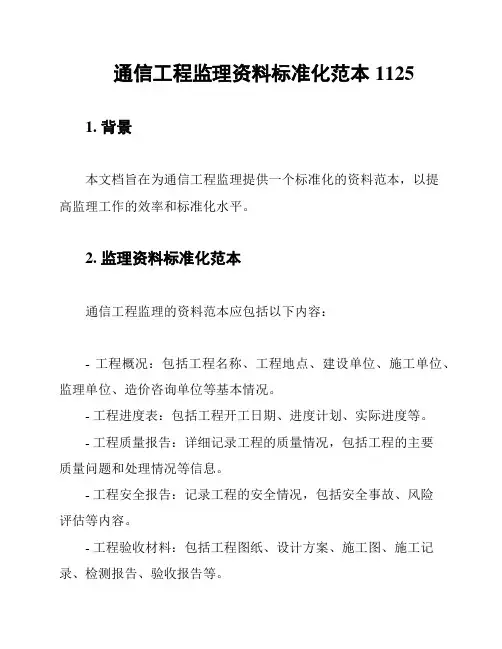 通信工程监理资料标准化范本 1125

1. 背景

本文档旨在为通信工程监理提供一个标准化的资料范本，以提高监理工作的效率和标准化水平。

2. 监理资料标准化范本

通信工程监理的资料范本应包括以下内容：

- 工程概况：包括工程名称、工程地点、建设单位、施工单位、监理单位、造价咨询单位等基本情况。

- 工程进度表：包括工程开工日期、进度计划、实际进度等。

- 工程质量报告：详细记录工程的质量情况，包括工程的主要质量问题和处理情况等信息。

- 工程安全报告：记录工程的安全情况，包括安全事故、风险评估等内容。

- 工程验收材料：包括工程图纸、设计方案、施工图、施工记录、检测报告、验收报告等。